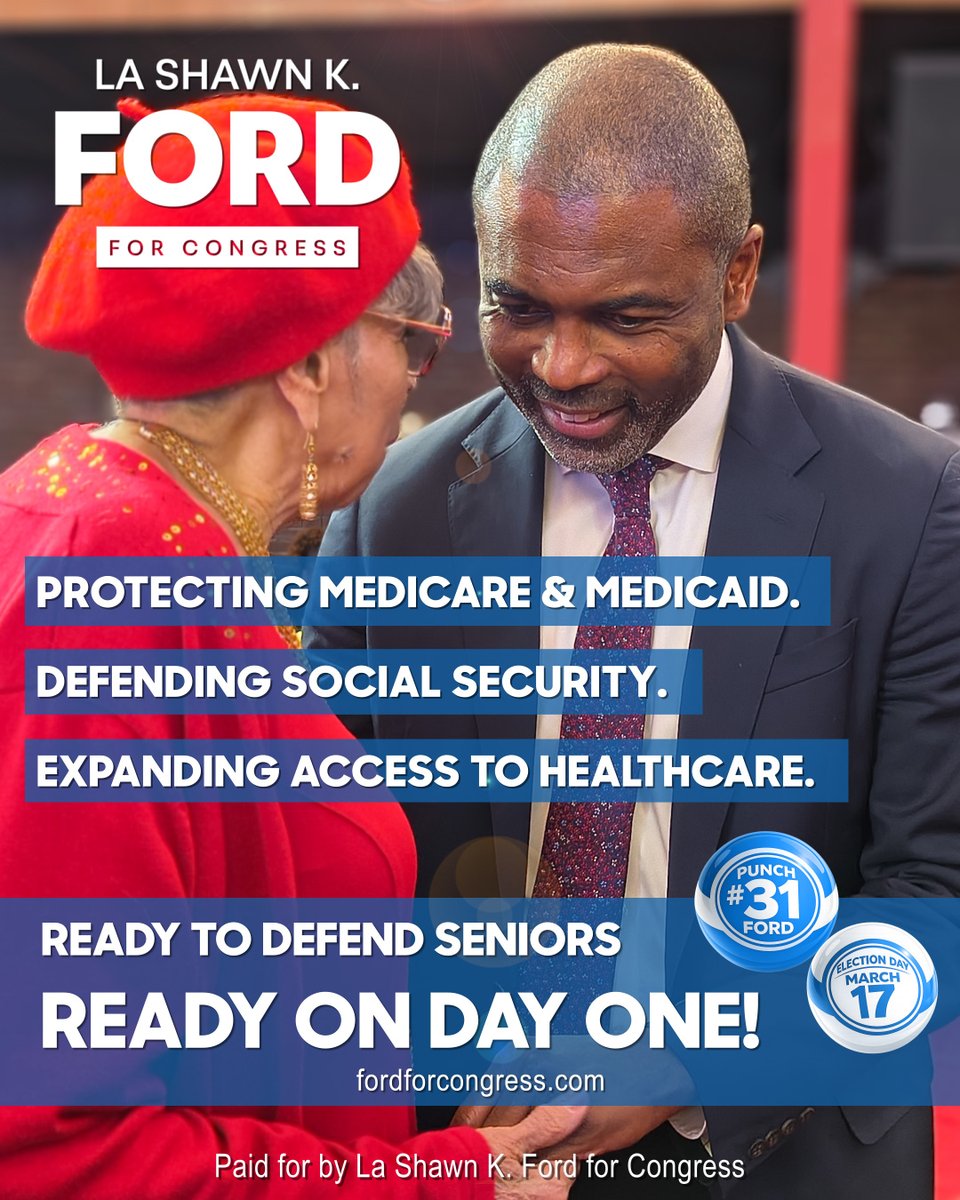 LA SHAWN K.
FORD
FOR CONGRESS

PROTECTING MEDICARE & MEDICAID.
DEFENDING SOCIAL SECURITY.
EXPANDING ACCESS TO HEALTHCARE.

PUNCH
#31
FORD

ELECTION DAY
MARCH
17

READY TO DEFEND SENIORS
READY ON DAY ONE!
fordforcongress.com

Paid for by La Shawn K. Ford for Congress